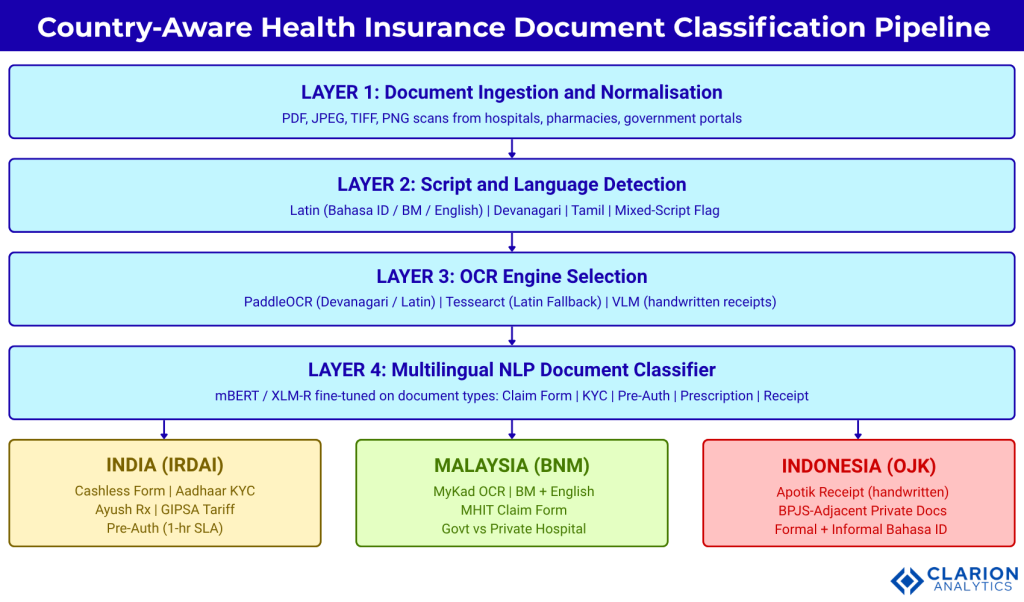 Country-Aware Health Insurance Document Classification Pipeline

LAYER 1: Document Ingestion and Normalisation
PDF, JPEG, TIFF, PNG scans from hospitals, pharmacies, government portals

LAYER 2: Script and Language Detection
Latin (Bahasa ID / BM / English) | Devanagari | Tamil | Mixed-Script Flag

LAYER 3: OCR Engine Selection
PaddleOCR (Devanagari / Latin) | Tessearct (Latin Fallback) | VLM (handwritten receipts)

LAYER 4: Multilingual NLP Document Classifier
mBERT / XLM-R fine-tuned on document types: Claim Form | KYC | Pre-Auth | Prescription | Receipt

INDIA (IRDAI)
Cashless Form | Aadhaar KYC
Ayush Rx | GIPSA Tariff
Pre-Auth (1-hr SLA)

MALAYSIA (BNM)
MyKad OCR | BM + English
MHIT Claim Form
Govt vs Private Hospital

INDONESIA (OJK)
Apotik Receipt (handwritten)
BPJS-Adjacent Private Docs
Formal + Informal Bahasa ID

CLARION
ANALYTICS